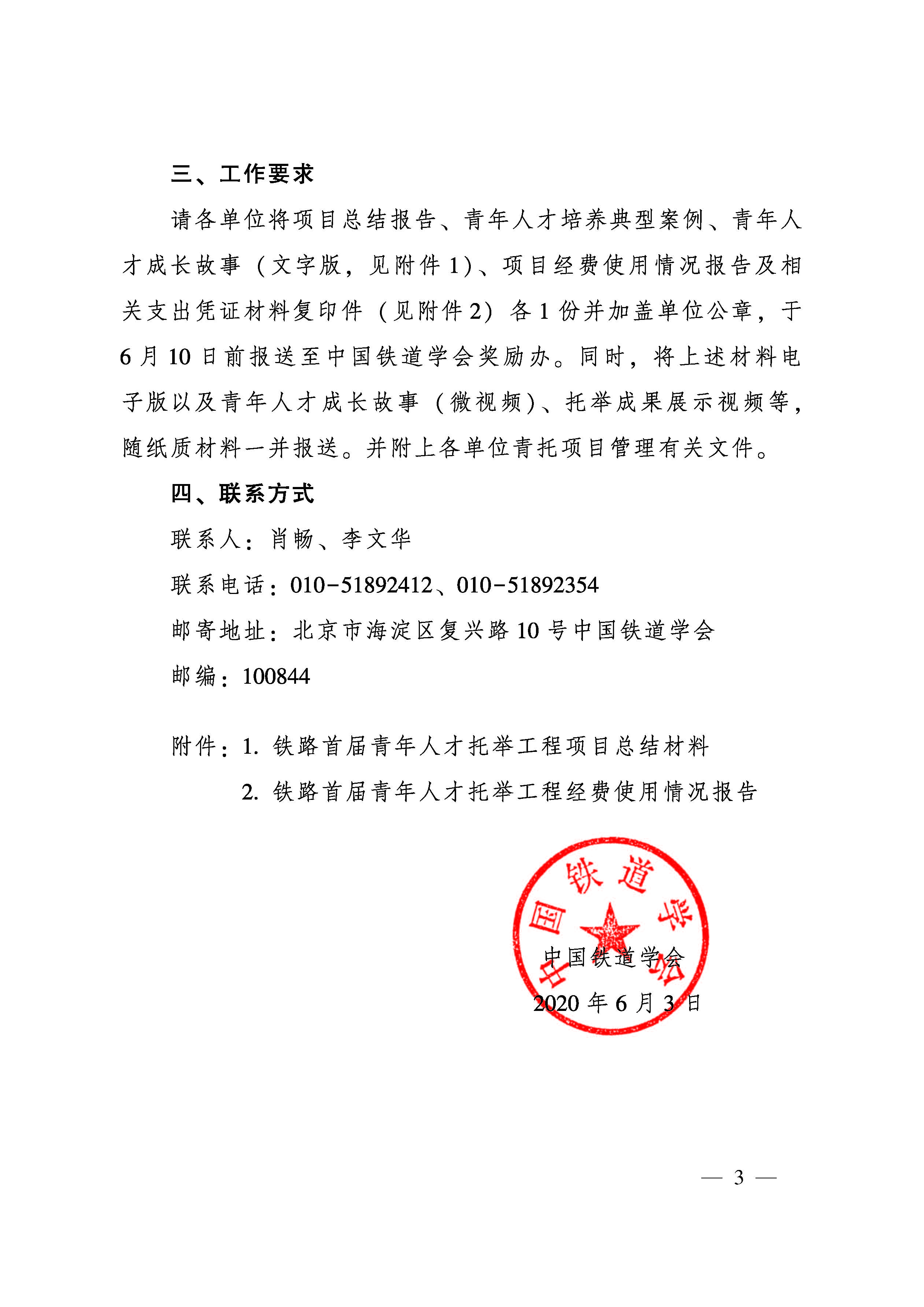 三、工作要求

请各单位将项目总结报告、青年人才培养典型案例、青年人才成长故事（文字版，见附件1）、项目经费使用情况报告及相关支出凭证材料复印件（见附件2）各1份并加盖单位公章，于6月10日前报送至中国铁道学会奖励办。同时，将上述材料电子版以及青年人才成长故事（微视频）、托举成果展示视频等，随纸质材料一并报送。并附上各单位青托项目管理有关文件。

四、联系方式

联系人：肖畅、李文华

联系电话：010-51892412、010-51892354

邮寄地址：北京市海淀区复兴路10号中国铁道学会

邮编：100844

附件：1. 铁路首届青年人才托举工程项目总结材料

2. 铁路首届青年人才托举工程经费使用情况报告

中国铁道学会

中国铁道学会

2020年6月3日

— 3 —